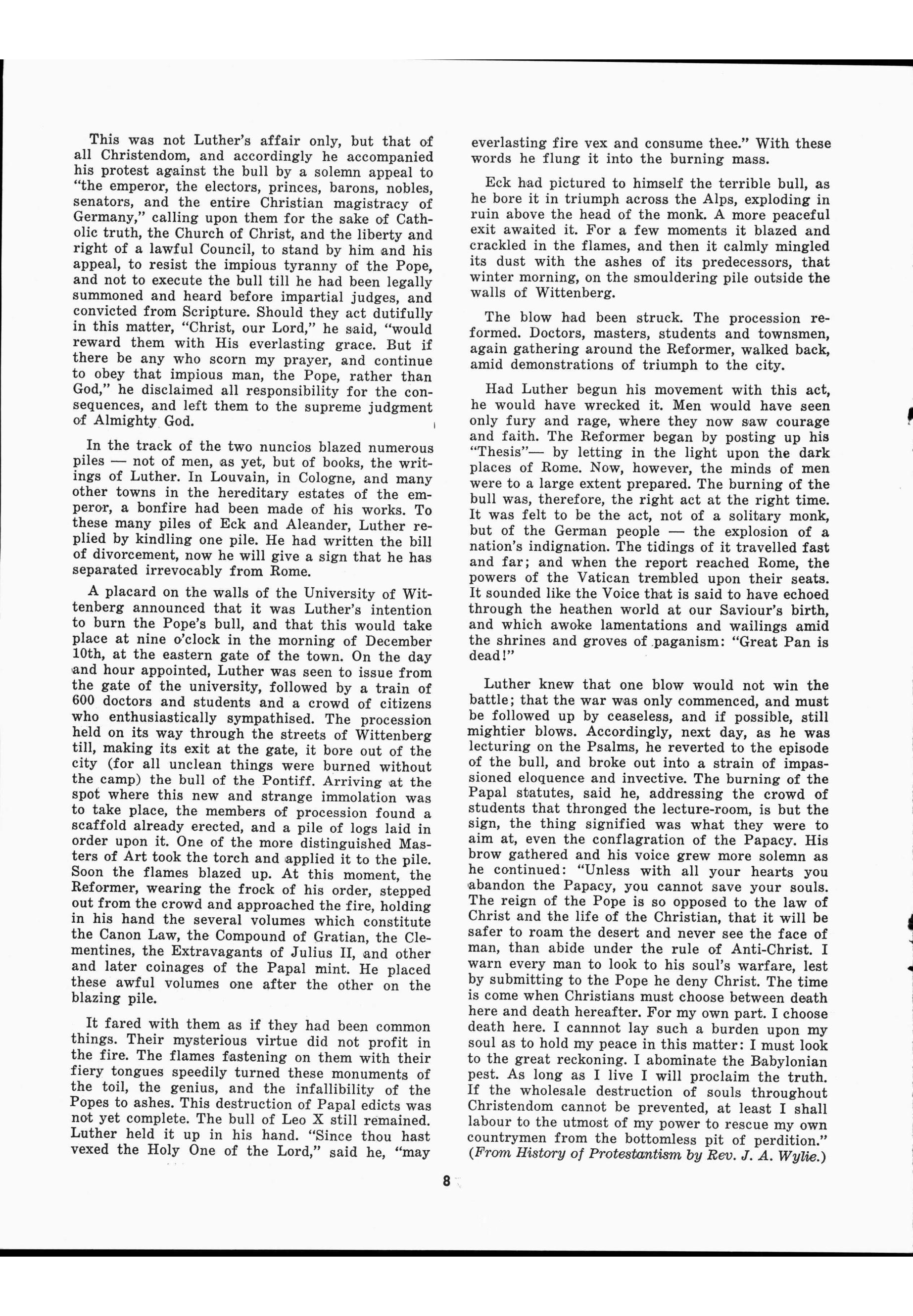 This was not Luther's affair only, but that of all Christendom, and accordingly he accompanied his protest against the bull by a solemn appeal to "the emperor, the electors, princes, barons, nobles, senators, and the entire Christian magistracy of Germany," calling upon them for the sake of Catholic truth, the Church of Christ, and the liberty and right of a lawful Council, to stand by him and his appeal, to resist the impious tyranny of the Pope, and not to execute the bull till he had been legally summoned and heard before impartial judges, and convicted from Scripture. Should they act dutifully in this matter, "Christ, our Lord," he said, "would reward them with His everlasting grace. But if there be any who scorn my prayer, and continue to obey that impious man, the Pope, rather than God," he disclaimed all responsibility for the consequences, and left them to the supreme judgment of Almighty God.

In the track of the two nuncios blazed numerous piles — not of men, as yet, but of books, the writings of Luther. In Louvain, in Cologne, and many other towns in the hereditary estates of the emperor, a bonfire had been made of his works. To these many piles of Eck and Aleander, Luther replied by kindling one pile. He had written the bill of divorcement, now he will give a sign that he has separated irrevocably from Rome.

A placard on the walls of the University of Wittenberg announced that it was Luther's intention to burn the Pope's bull, and that this would take place at nine o'clock in the morning of December 10th, at the eastern gate of the town. On the day and hour appointed, Luther was seen to issue from the gate of the university, followed by a train of 600 doctors and students and a crowd of citizens who enthusiastically sympathised. The procession held on its way through the streets of Wittenberg till, making its exit at the gate, it bore out of the city (for all unclean things were burned without the camp) the bull of the Pontiff. Arriving at the spot where this new and strange immolation was to take place, the members of procession found a scaffold already erected, and a pile of logs laid in order upon it. One of the more distinguished Masters of Art took the torch and applied it to the pile. Soon the flames blazed up. At this moment, the Reformer, wearing the frock of his order, stepped out from the crowd and approached the fire, holding in his hand the several volumes which constitute the Canon Law, the Compound of Gratian, the Clementines, the Extravagants of Julius II, and other and later coinages of the Papal mint. He placed these awful volumes one after the other on the blazing pile.

It fared with them as if they had been common things. Their mysterious virtue did not profit in the fire. The flames fastening on them with their fiery tongues speedily turned these monuments of the toil, the genius, and the infallibility of the Popes to ashes. This destruction of Papal edicts was not yet complete. The bull of Leo X still remained. Luther held it up in his hand. "Since thou hast vexed the Holy One of the Lord," said he, "may everlasting fire vex and consume thee." With these words he flung it into the burning mass.

Eck had pictured to himself the terrible bull, as he bore it in triumph across the Alps, exploding in ruin above the head of the monk. A more peaceful exit awaited it. For a few moments it blazed and crackled in the flames, and then it calmly mingled its dust with the ashes of its predecessors, that winter morning, on the smouldering pile outside the walls of Wittenberg.

The blow had been struck. The procession reformed. Doctors, masters, students and townsmen, again gathering around the Reformer, walked back, amid demonstrations of triumph to the city.

Had Luther begun his movement with this act, he would have wrecked it. Men would have seen only fury and rage, where they now saw courage and faith. The Reformer began by posting up his "Thesis"— by letting in the light upon the dark places of Rome. Now, however, the minds of men were to a large extent prepared. The burning of the bull was, therefore, the right act at the right time. It was felt to be the act, not of a solitary monk, but of the German people — the explosion of a nation's indignation. The tidings of it travelled fast and far; and when the report reached Rome, the powers of the Vatican trembled upon their seats. It sounded like the Voice that is said to have echoed through the heathen world at our Saviour's birth, and which awoke lamentations and wailings amid the shrines and groves of paganism: "Great Pan is dead!"

Luther knew that one blow would not win the battle; that the war was only commenced, and must be followed up by ceaseless, and if possible, still mightier blows. Accordingly, next day, as he was lecturing on the Psalms, he reverted to the episode of the bull, and broke out into a strain of impassioned eloquence and invective. The burning of the Papal statutes, said he, addressing the crowd of students that thronged the lecture-room, is but the sign, the thing signified was what they were to aim at, even the conflagration of the Papacy. His brow gathered and his voice grew more solemn as he continued: "Unless with all your hearts you abandon the Papacy, you cannot save your souls. The reign of the Pope is so opposed to the law of Christ and the life of the Christian, that it will be safer to roam the desert and never see the face of man, than abide under the rule of Anti-Christ. I warn every man to look to his soul's warfare, lest by submitting to the Pope he deny Christ. The time is come when Christians must choose between death here and death hereafter. For my own part. I choose death here. I cannnot lay such a burden upon my soul as to hold my peace in this matter: I must look to the great reckoning. I abominate the Babylonian pest. As long as I live I will proclaim the truth. If the wholesale destruction of souls throughout Christendom cannot be prevented, at least I shall labour to the utmost of my power to rescue my own countrymen from the bottomless pit of perdition." (From History of Protestantism by Rev. J. A. Wylie.)

8